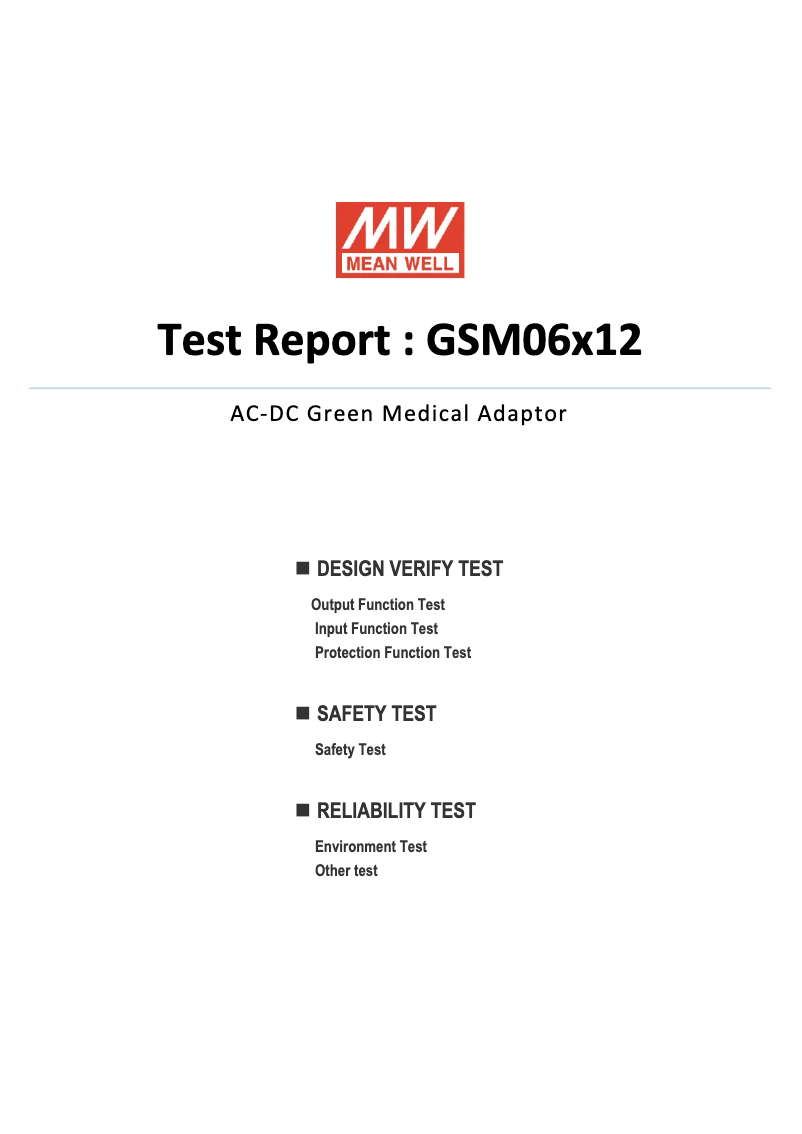 MW
MEAN WELL

Test Report : GSM06x12

AC-DC Green Medical Adaptor

■ DESIGN VERIFY TEST

Output Function Test
Input Function Test
Protection Function Test

■ SAFETY TEST

Safety Test

■ RELIABILITY TEST

Environment Test
Other test